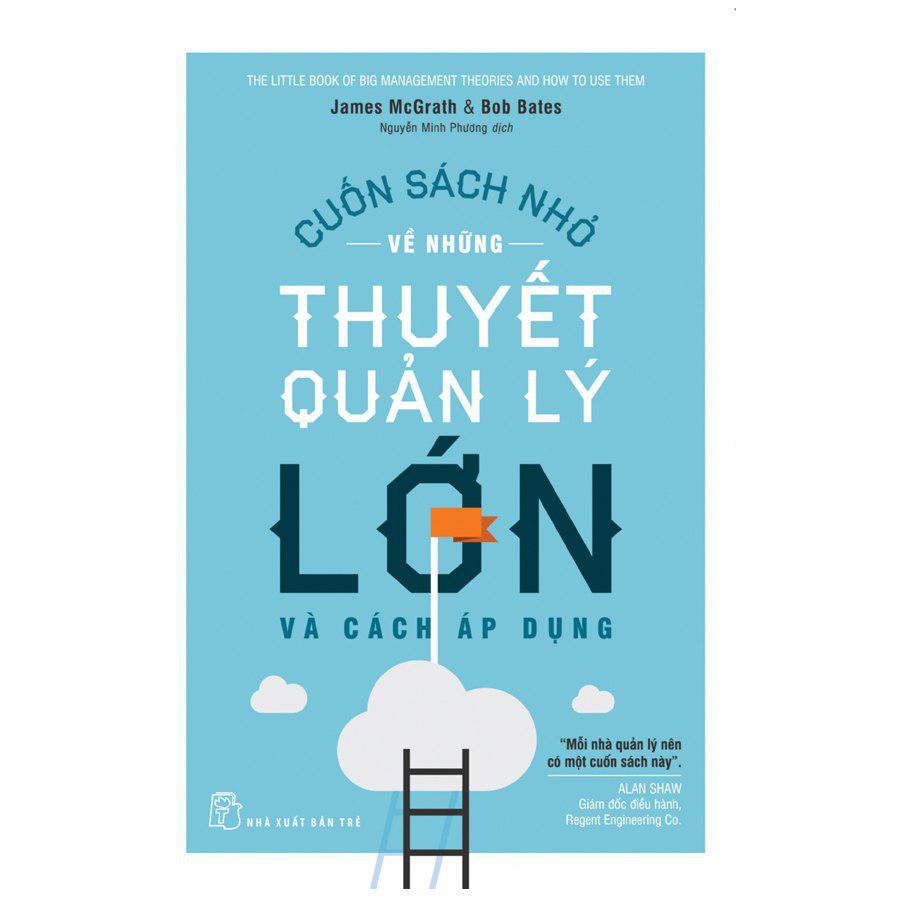 THE LITTLE BOOK OF BIG MANAGEMENT THEORIES AND HOW TO USE THEM

James McGrath & Bob Bates

Nguyễn Minh Phương dịch

CUỐN SÁCH NHỎ

VỀ NHỮNG

THUYẾT QUẢN LÝ LỚN

VÀ CÁCH ÁP DỤNG

"Mỗi nhà quản lý nên có một cuốn sách này".

ALAN SHAW
Giám đốc điều hành,
Regent Engineering Co.

NHÀ XUẤT BẢN TRẺ